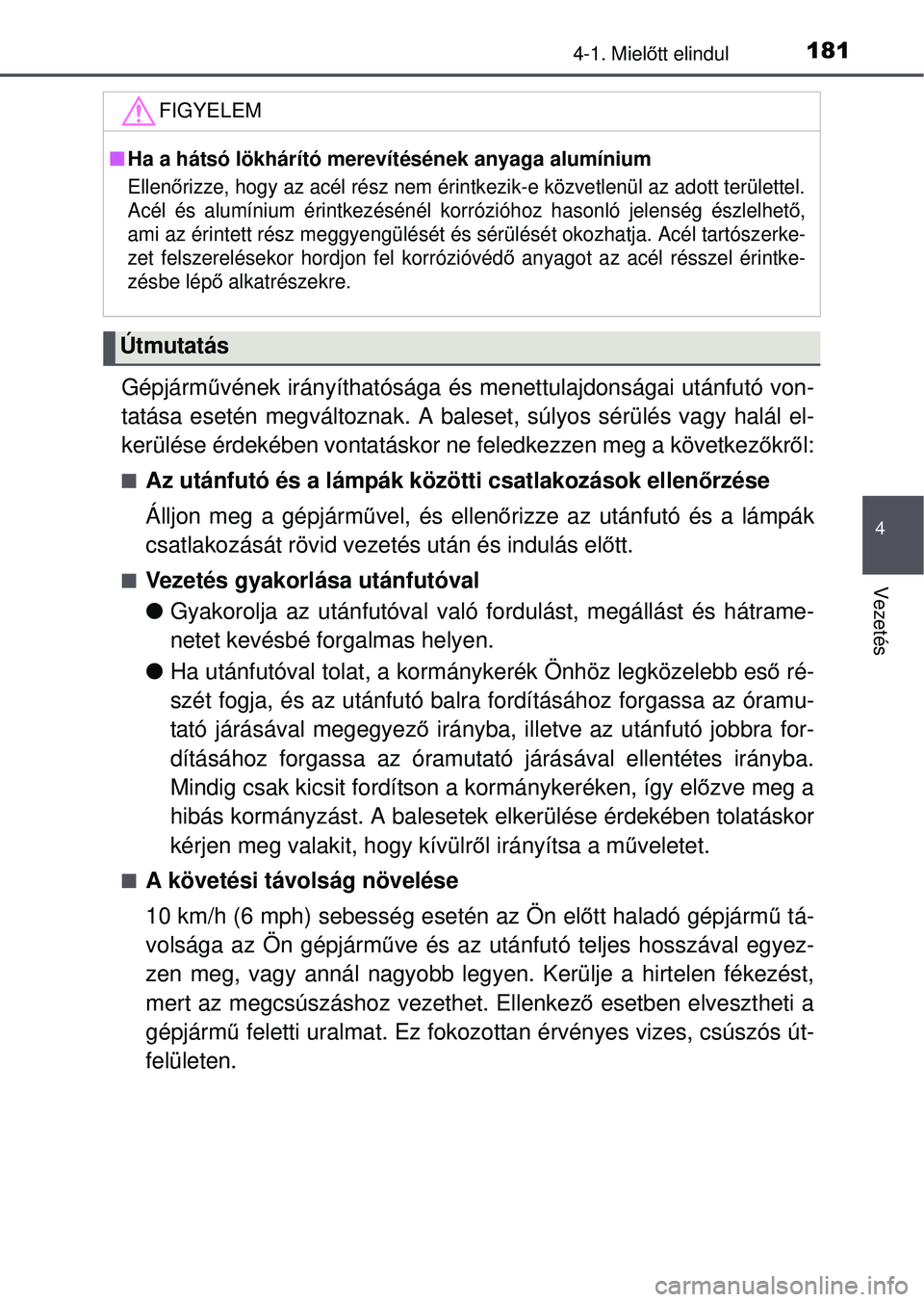 4-1. Mielőtt elindul 181

FIGYELEM

■ Ha a hátsó lökhárító merevítésének anyaga alumínium

Ellenőrizze, hogy az acél rész nem érintkezik-e közvetlenül az adott területtel. Acél és alumínium érintkezésénél korrózióhoz hasonló jelenség észlelhető, ami az érintett rész meggyengülését és sérülését okozhatja. Acél tartószerkezet felszerelésekor hordjon fel korrózióvédő anyagot az acél résszel érintkezésbe lépő alkatrészekre.

Útmutatás

Gépjárművének irányíthatósága és menettulajdonságai utánfutó vontatása esetén megváltoznak. A baleset, súlyos sérülés vagy halál elkerülése érdekében vontatáskor ne feledkezzen meg a következőkről:

■ Az utánfutó és a lámpák közötti csatlakozások ellenőrzése

Álljon meg a gépjárművel, és ellenőrizze az utánfutó és a lámpák csatlakozását rövid vezetés után és indulás előtt.

■ Vezetés gyakorlása utánfutóval

● Gyakorolja az utánfutóval való fordulást, megállást és hátramenetet kevésbé forgalmas helyen.

● Ha utánfutóval tolat, a kormánykerék Önhöz legközelebb eső részét fogja, és az utánfutó balra fordításához forgassa az óramutató járásával megegyező irányba, illetve az utánfutó jobbra fordításához forgassa az óramutató járásával ellentétes irányba. Mindig csak kicsit fordítson a kormánykeréken, így előzve meg a hibás kormányzást. A balesetek elkerülése érdekében tolatáskor kérjen meg valakit, hogy kívülről irányítsa a műveletet.

■ A követési távolság növelése

10 km/h (6 mph) sebesség esetén az Ön előtt haladó gépjármű távolsága az Ön gépjárműve és az utánfutó teljes hosszával egyezzen meg, vagy annál nagyobb legyen. Kerülje a hirtelen fékezést, mert az megcsúszáshoz vezethet. Ellenkező esetben elvesztheti a gépjármű feletti uralmat. Ez fokozottan érvényes vizes, csúszós útfelületen.

4

Vezetés

carmanualsonline.info